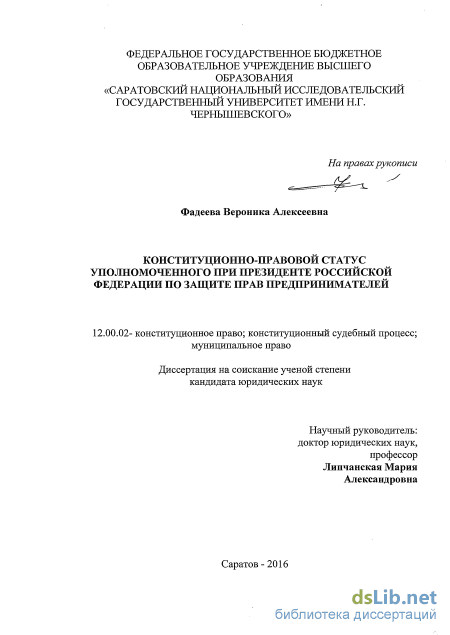 ФЕДЕРАЛЬНОЕ ГОСУДАРСТВЕННОЕ БЮДЖЕТНОЕ ОБРАЗОВАТЕЛЬНОЕ УЧРЕЖДЕНИЕ ВЫСШЕГО ОБРАЗОВАНИЯ «САРАТОВСКИЙ НАЦИОНАЛЬНЫЙ ИССЛЕДОВАТЕЛЬСКИЙ ГОСУДАРСТВЕННЫЙ УНИВЕРСИТЕТ ИМЕНИ Н.Г. ЧЕРНЫШЕВСКОГО»

На правах рукописи

Фадеева Вероника Алексеевна

КОНСТИТУЦИОННО-ПРАВОВОЙ СТАТУС УПОЛНОМОЧЕННОГО ПРИ ПРЕЗИДЕНТЕ РОССИЙСКОЙ ФЕДЕРАЦИИ ПО ЗАЩИТЕ ПРАВ ПРЕДПРИНИМАТЕЛЕЙ

12.00.02- конституционное право; конституционный судебный процесс; муниципальное право

Диссертация на соискание ученой степени кандидата юридических наук

Научный руководитель:
доктор юридических наук,
профессор
Липчанская Мария Александровна

Саратов - 2016

dsLib.net
библиотека диссертаций